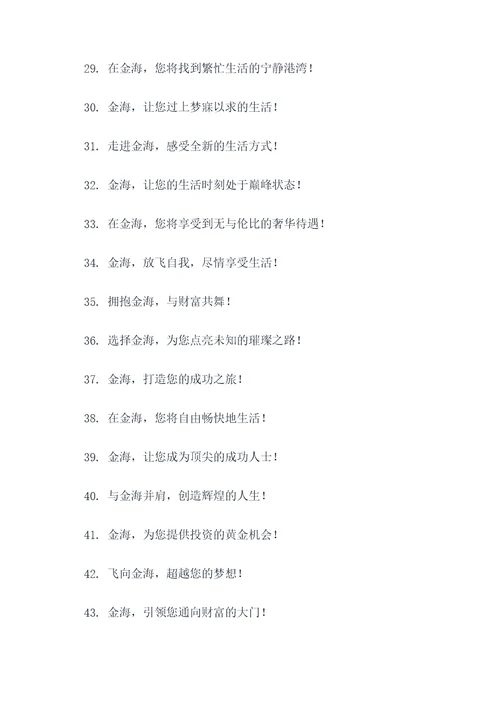 29. 在金海，您将找到繁忙生活的宁静港湾！

30. 金海，让您过上梦寐以求的生活！

31. 走进金海，感受全新的生活方式！

32. 金海，让您的生活时刻处于巅峰状态！

33. 在金海，您将享受到无与伦比的奢华待遇！

34. 金海，放飞自我，尽情享受生活！

35. 拥抱金海，与财富共舞！

36. 选择金海，为您点亮未知的璀璨之路！

37. 金海，打造您的成功之旅！

38. 在金海，您将自由畅快地生活！

39. 金海，让您成为顶尖的成功人士！

40. 与金海并肩，创造辉煌的人生！

41. 金海，为您提供投资的黄金机会！

42. 飞向金海，超越您的梦想！

43. 金海，引领您通向财富的大门！